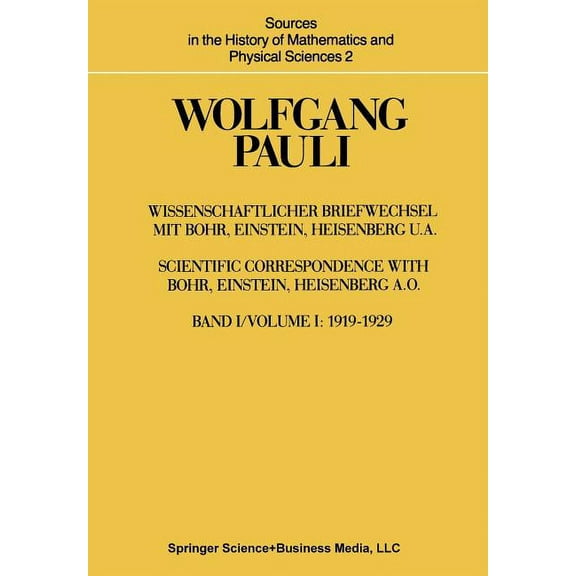 Sources in the History of Mathematics and Physical Sciences 2

WOLFGANG PAULI

WISSENSCHAFTLICHER BRIEFWECHSEL MIT BOHR, EINSTEIN, HEISENBERG U.A.

SCIENTIFIC CORRESPONDENCE WITH BOHR, EINSTEIN, HEISENBERG A.O.

BAND I/VOLUME I: 1919-1929

Springer Science+Business Media, LLC